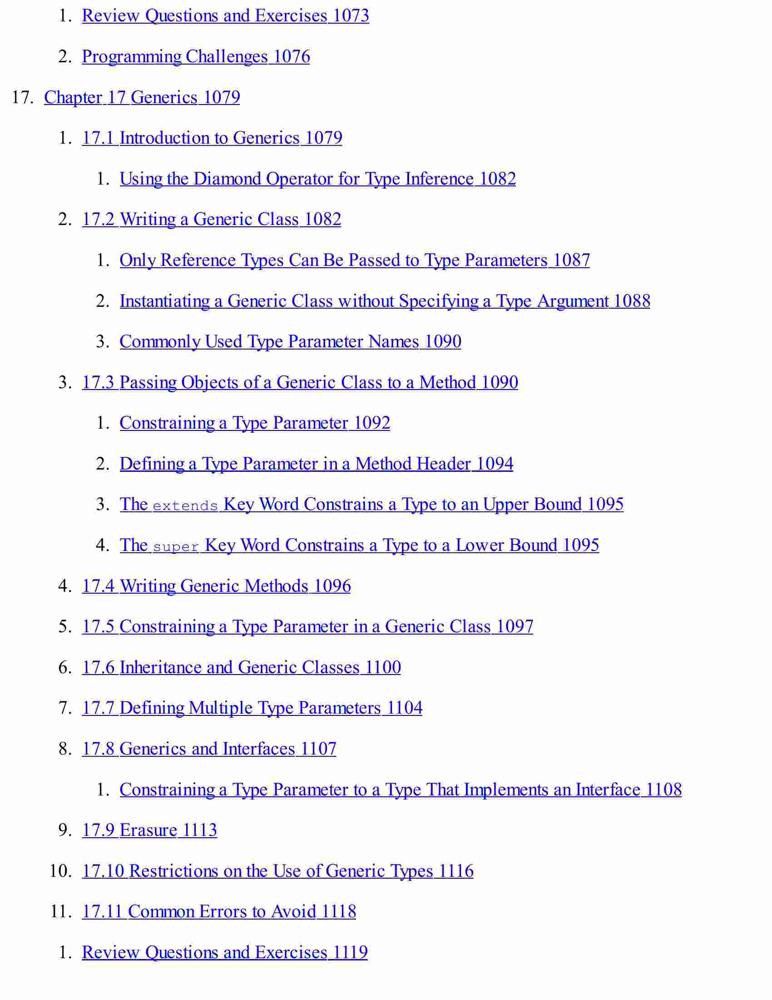 1. Review Questions and Exercises 1073

2. Programming Challenges 1076

17. Chapter 17 Generics 1079

1. 17.1 Introduction to Generics 1079

1. Using the Diamond Operator for Type Inference 1082

2. 17.2 Writing a Generic Class 1082

1. Only Reference Types Can Be Passed to Type Parameters 1087

2. Instantiating a Generic Class without Specifying a Type Argument 1088

3. Commonly Used Type Parameter Names 1090

3. 17.3 Passing Objects of a Generic Class to a Method 1090

1. Constraining a Type Parameter 1092

2. Defining a Type Parameter in a Method Header 1094

3. The extends Key Word Constrains a Type to an Upper Bound 1095

4. The super Key Word Constrains a Type to a Lower Bound 1095

4. 17.4 Writing Generic Methods 1096

5. 17.5 Constraining a Type Parameter in a Generic Class 1097

6. 17.6 Inheritance and Generic Classes 1100

7. 17.7 Defining Multiple Type Parameters 1104

8. 17.8 Generics and Interfaces 1107

1. Constraining a Type Parameter to a Type That Implements an Interface 1108

9. 17.9 Erasure 1113

10. 17.10 Restrictions on the Use of Generic Types 1116

11. 17.11 Common Errors to Avoid 1118

1. Review Questions and Exercises 1119